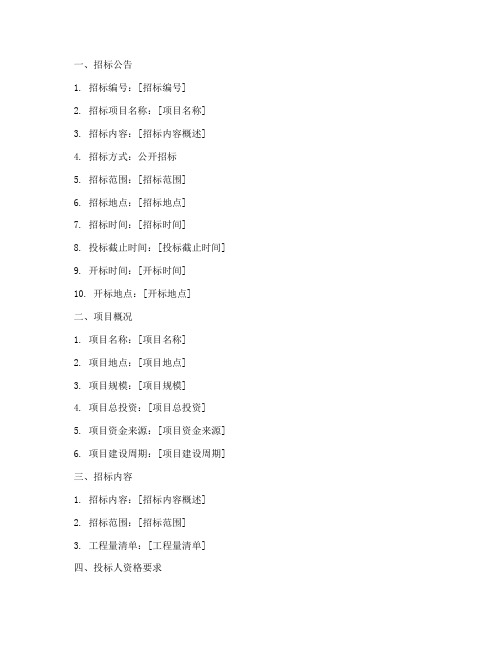 一、招标公告

1. 招标编号：[招标编号]

2. 招标项目名称：[项目名称]

3. 招标内容：[招标内容概述]

4. 招标方式：公开招标

5. 招标范围：[招标范围]

6. 招标地点：[招标地点]

7. 招标时间：[招标时间]

8. 投标截止时间：[投标截止时间]

9. 开标时间：[开标时间]

10. 开标地点：[开标地点]

二、项目概况

1. 项目名称：[项目名称]

2. 项目地点：[项目地点]

3. 项目规模：[项目规模]

4. 项目总投资：[项目总投资]

5. 项目资金来源：[项目资金来源]

6. 项目建设周期：[项目建设周期]

三、招标内容

1. 招标内容：[招标内容概述]

2. 招标范围：[招标范围]

3. 工程量清单：[工程量清单]

四、投标人资格要求